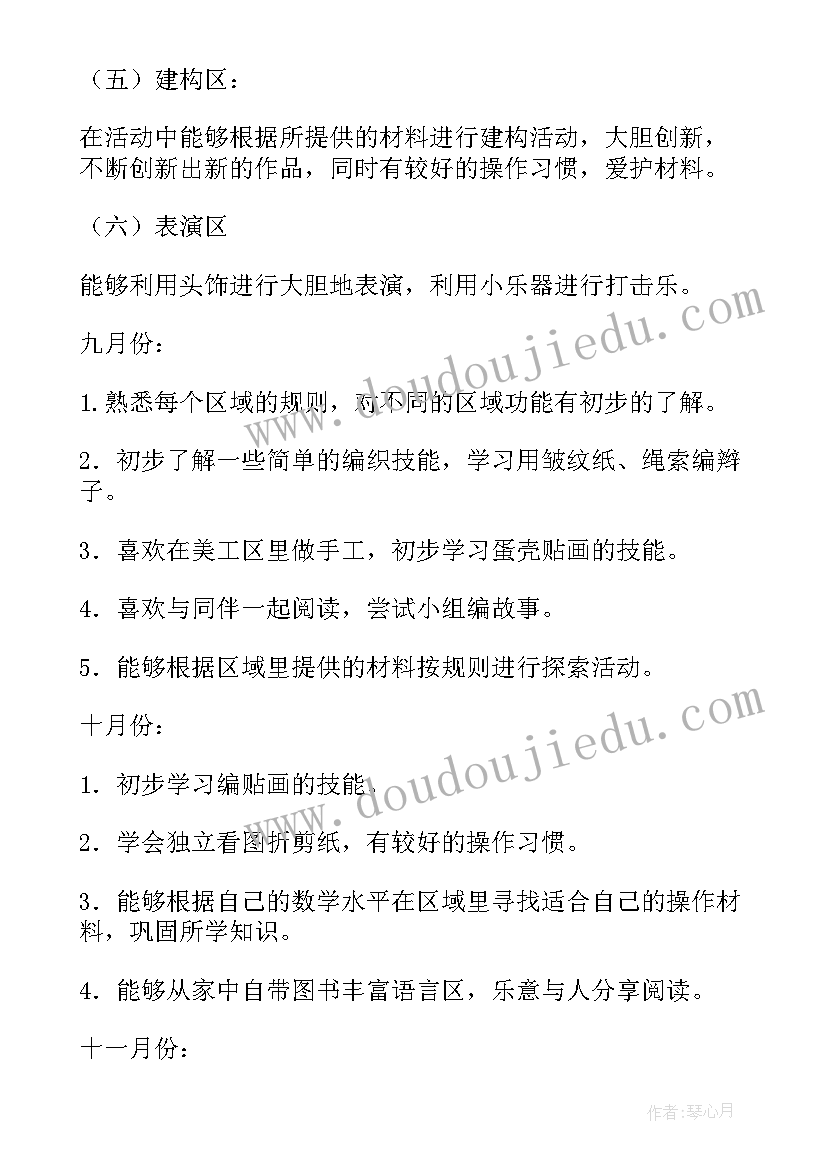 （五）建构区：

在活动中能够根据所提供的材料进行建构活动，大胆创新，不断创新出新的作品，同时有较好的操作习惯，爱护材料。

（六）表演区

能够利用头饰进行大胆地表演，利用小乐器进行打击乐。

九月份：

1.熟悉每个区域的规则，对不同的区域功能有初步的了解。

2．初步了解一些简单的编织技能，学习用皱纹纸、绳索编辫子。

3．喜欢在美工区里做手工，初步学习蛋壳贴画的技能。

4．喜欢与同伴一起阅读，尝试小组编故事。

5．能够根据区域里提供的材料按规则进行探索活动。

十月份：

1．初步学习编贴画的技能。

2．学会独立看图折剪纸，有较好的操作习惯。

3．能够根据自己的数学水平在区域里寻找适合自己的操作材料，巩固所学知识。

4．能够从家中自带图书丰富语言区，乐意与人分享阅读。

十一月份：

www.doudoujiedu.com

www.doudoujiedu.com

作者：琴心月